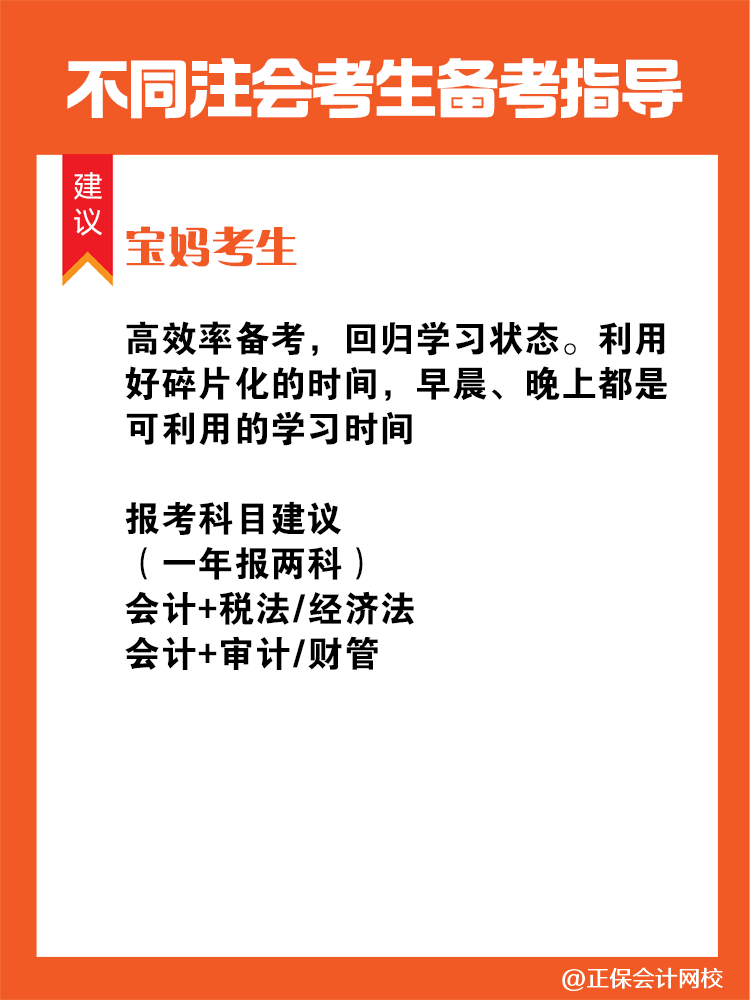 不同注会考生备考指导

建议

宝妈考生

高效率备考，回归学习状态。利用好碎片化的时间，早晨、晚上都是可利用的学习时间

报考科目建议
（一年报两科）
会计+税法/经济法
会计+审计/财管

@正保会计网校